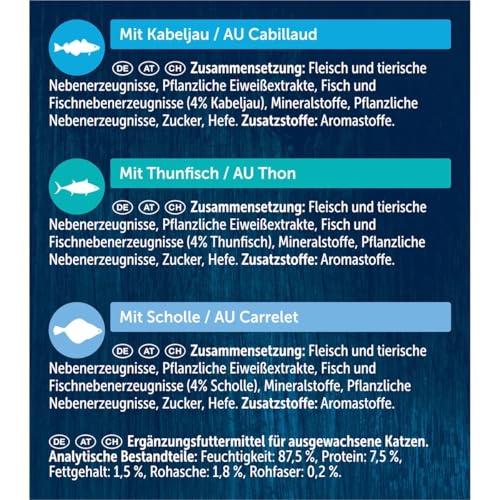 Mit Kabeljau / AU Cabillaud

DE AT CH Zusammensetzung: Fleisch und tierische Nebenerzeugnisse, Pflanzliche Eiweißextrakte, Fisch und Fischnebenerzeugnisse (4% Kabeljau), Mineralstoffe, Pflanzliche Nebenerzeugnisse, Zucker, Hefe. Zusatzstoffe: Aromastoffe.

Mit Thunfisch / AU Thon

DE AT CH Zusammensetzung: Fleisch und tierische Nebenerzeugnisse, Pflanzliche Eiweißextrakte, Fisch und Fischnebenerzeugnisse (4% Thunfisch), Mineralstoffe, Pflanzliche Nebenerzeugnisse, Zucker, Hefe. Zusatzstoffe: Aromastoffe.

Mit Scholle / AU Carrelet

DE AT CH Zusammensetzung: Fleisch und tierische Nebenerzeugnisse, Pflanzliche Eiweißextrakte, Fisch und Fischnebenerzeugnisse (4% Scholle), Mineralstoffe, Pflanzliche Nebenerzeugnisse, Zucker, Hefe. Zusatzstoffe: Aromastoffe.

DE AT CH Ergänzungsfuttermittel für ausgewachsene Katzen. Analytische Bestandteile: Feuchtigkeit: 87,5 %, Protein: 7,5 %, Fettgehalt: 1,5 %, Rohasche: 1,8 %, Rohfaser: 0,2 %.